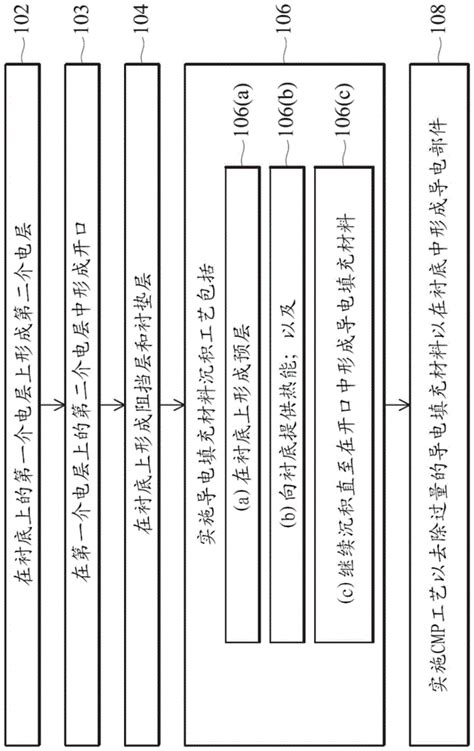 102

在衬底上的第一介电层上形成第二介电层

103

在第一介电层上的第二介电层中形成开口

104

在衬底上形成阻挡层和衬垫层

106

实施导电填充材料沉积工艺包括

106(a)

(a) 在衬底上形成预层

106(b)

(b) 向衬底提供热能；以及

106(c)

(c) 继续沉积直至在开口中形成导电填充材料

108

实施CMP工艺以去除过量的导电填充材料以在衬底中形成导电部件